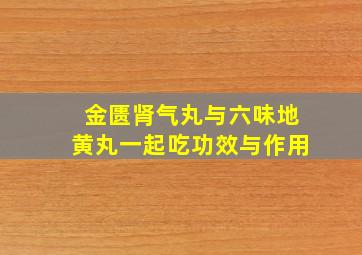 金匮肾气丸与六味地黄丸一起吃功效与作用